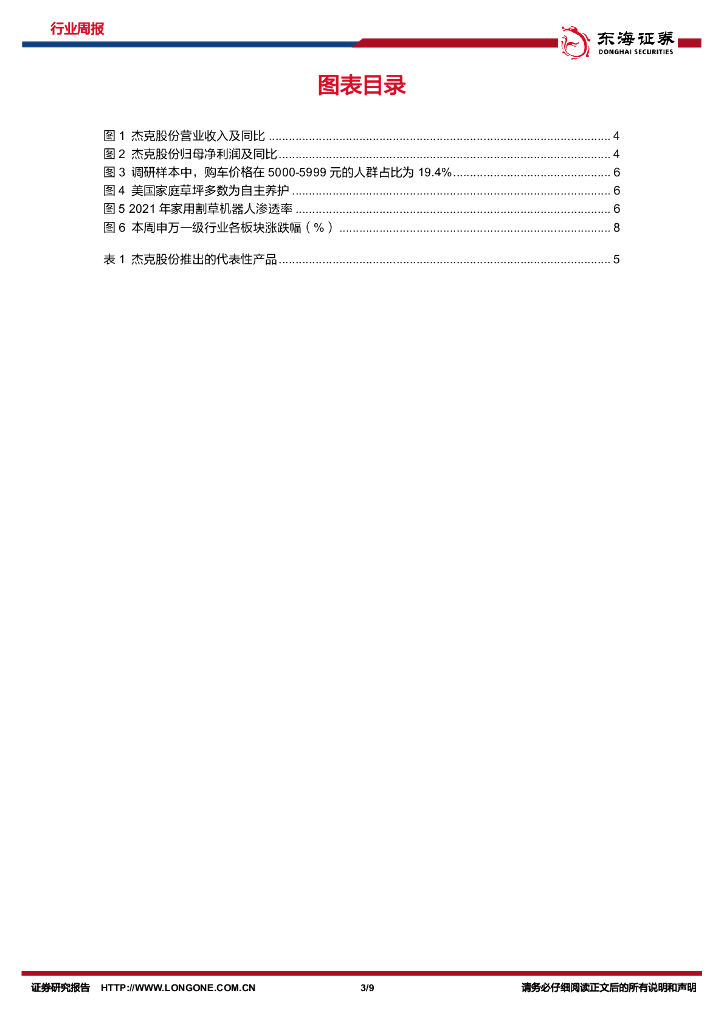 行业周报

东海证券
DONGHAI SECURITIES

图表目录

图 1 杰克股份营业收入及同比 ........ 4
图 2 杰克股份归母净利润及同比 ........ 4
图 3 调研样本中，购车价格在 5000-5999 元的人群占比为 19.4% ........ 6
图 4 美国家庭草坪多数为自主养护 ........ 6
图 5 2021 年家用割草机器人渗透率 ........ 6
图 6 本周申万一级行业各板块涨跌幅（%） ........ 8

表 1 杰克股份推出的代表性产品 ........ 5

证券研究报告 HTTP://WWW.LONGONE.COM.CN 3/9 请务必仔细阅读正文后的所有说明和声明